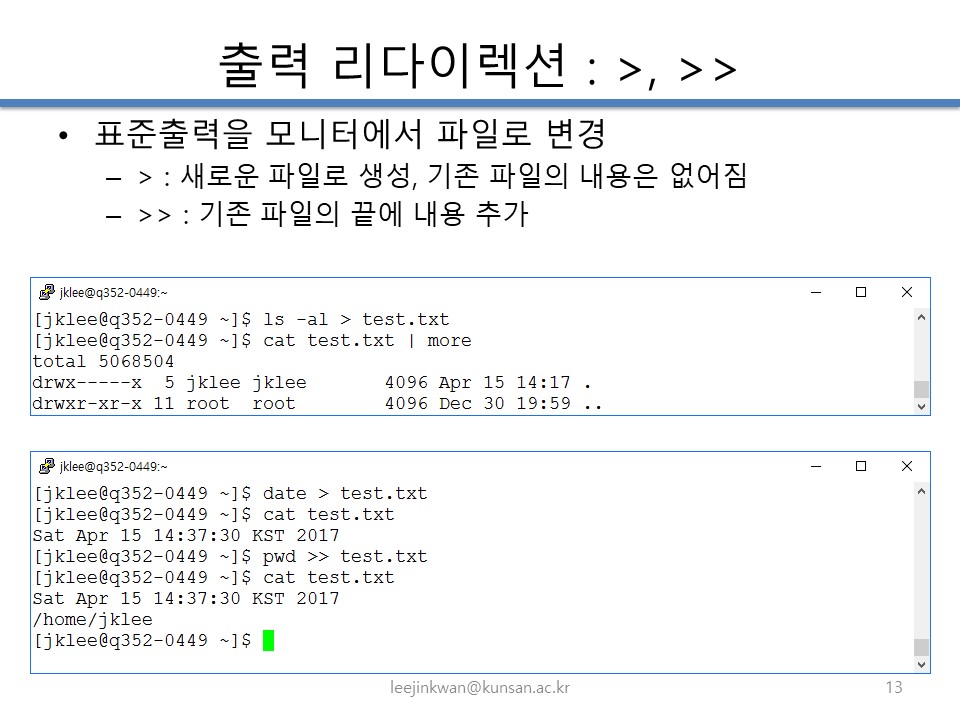 출력 리다이렉션 : >, >>

• 표준출력을 모니터에서 파일로 변경
– > : 새로운 파일로 생성, 기존 파일의 내용은 없어짐
– >> : 기존 파일의 끝에 내용 추가

jklee@q352-0449:~

[jklee@q352-0449 ~]$ ls -al > test.txt
[jklee@q352-0449 ~]$ cat test.txt | more
total 5068504
drwx-----x  5 jklee jklee       4096 Apr 15 14:17 .
drwxr-xr-x 11 root  root        4096 Dec 30 19:59 ..

jklee@q352-0449:~

[jklee@q352-0449 ~]$ date > test.txt
[jklee@q352-0449 ~]$ cat test.txt
Sat Apr 15 14:37:30 KST 2017
[jklee@q352-0449 ~]$ pwd >> test.txt
[jklee@q352-0449 ~]$ cat test.txt
Sat Apr 15 14:37:30 KST 2017
/home/jklee
[jklee@q352-0449 ~]$

leejinkwan@kunsan.ac.kr

13